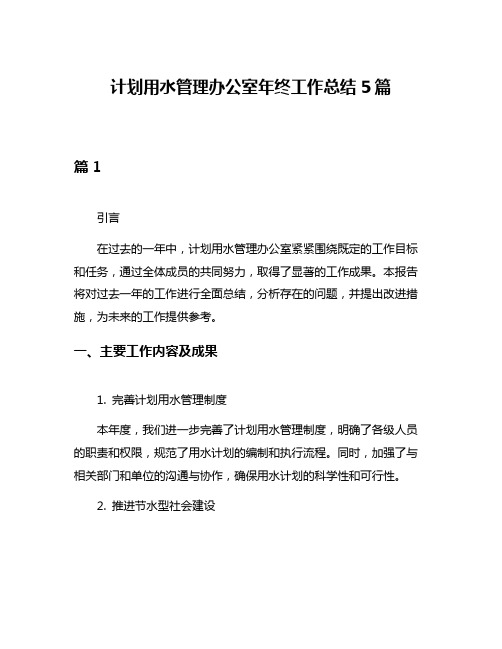 计划用水管理办公室年终工作总结 5 篇

篇 1

引言

在过去的一年中，计划用水管理办公室紧紧围绕既定的工作目标和任务，通过全体成员的共同努力，取得了显著的工作成果。本报告将对过去一年的工作进行全面总结，分析存在的问题，并提出改进措施，为未来的工作提供参考。

一、主要工作内容及成果

1. 完善计划用水管理制度

本年度，我们进一步完善了计划用水管理制度，明确了各级人员的职责和权限，规范了用水计划的编制和执行流程。同时，加强了与相关部门和单位的沟通与协作，确保用水计划的科学性和可行性。

2. 推进节水型社会建设